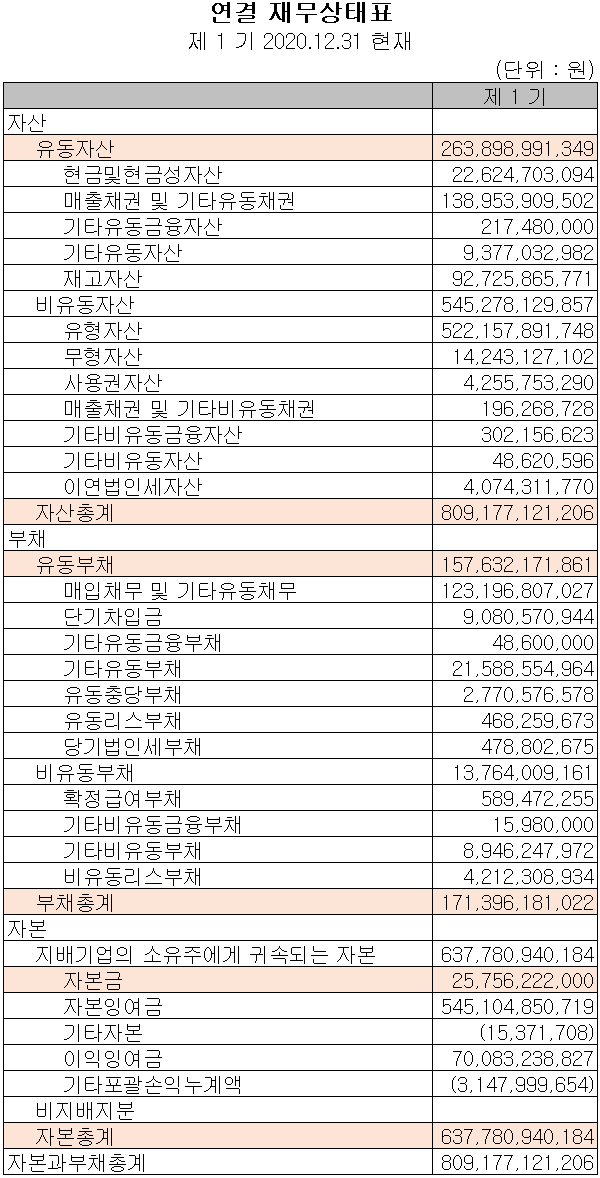 연결 재무상태표

제 1 기 2020.12.31 현재

(단위 : 원)

|  | 제 1 기 |
|---|---|
| 자산 |  |
| 유동자산 | 263,898,991,349 |
| 현금및현금성자산 | 22,624,703,094 |
| 매출채권 및 기타유동채권 | 138,953,909,502 |
| 기타유동금융자산 | 217,480,000 |
| 기타유동자산 | 9,377,032,982 |
| 재고자산 | 92,725,865,771 |
| 비유동자산 | 545,278,129,857 |
| 유형자산 | 522,157,891,748 |
| 무형자산 | 14,243,127,102 |
| 사용권자산 | 4,255,753,290 |
| 매출채권 및 기타비유동채권 | 196,268,728 |
| 기타비유동금융자산 | 302,156,623 |
| 기타비유동자산 | 48,620,596 |
| 이연법인세자산 | 4,074,311,770 |
| 자산총계 | 809,177,121,206 |
| 부채 |  |
| 유동부채 | 157,632,171,861 |
| 매입채무 및 기타유동채무 | 123,196,807,027 |
| 단기차입금 | 9,080,570,944 |
| 기타유동금융부채 | 48,600,000 |
| 기타유동부채 | 21,588,554,964 |
| 유동충당부채 | 2,770,576,578 |
| 유동리스부채 | 468,259,673 |
| 당기법인세부채 | 478,802,675 |
| 비유동부채 | 13,764,009,161 |
| 확정급여부채 | 589,472,255 |
| 기타비유동금융부채 | 15,980,000 |
| 기타비유동부채 | 8,946,247,972 |
| 비유동리스부채 | 4,212,308,934 |
| 부채총계 | 171,396,181,022 |
| 자본 |  |
| 지배기업의 소유주에게 귀속되는 자본 | 637,780,940,184 |
| 자본금 | 25,756,222,000 |
| 자본잉여금 | 545,104,850,719 |
| 기타자본 | (15,371,708) |
| 이익잉여금 | 70,083,238,827 |
| 기타포괄손익누계액 | (3,147,999,654) |
| 비지배지분 |  |
| 자본총계 | 637,780,940,184 |
| 자본과부채총계 | 809,177,121,206 |